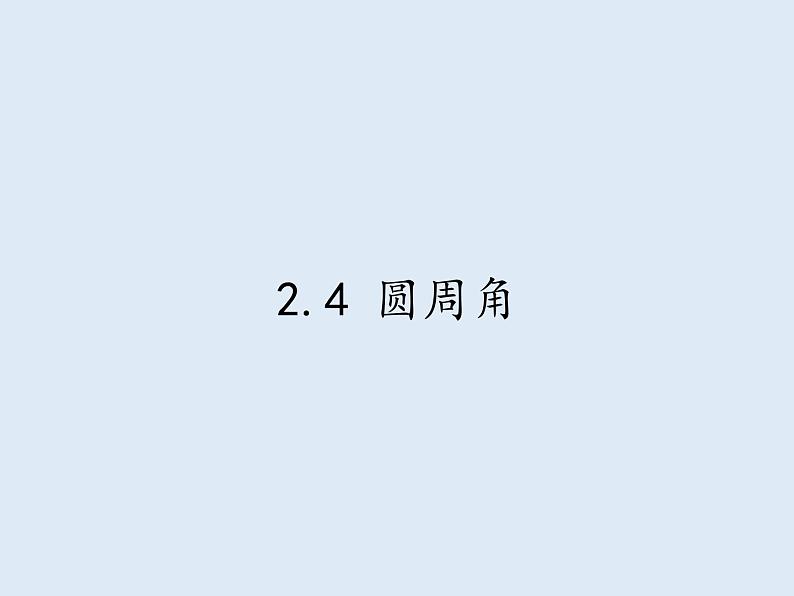 2.4 圆周角